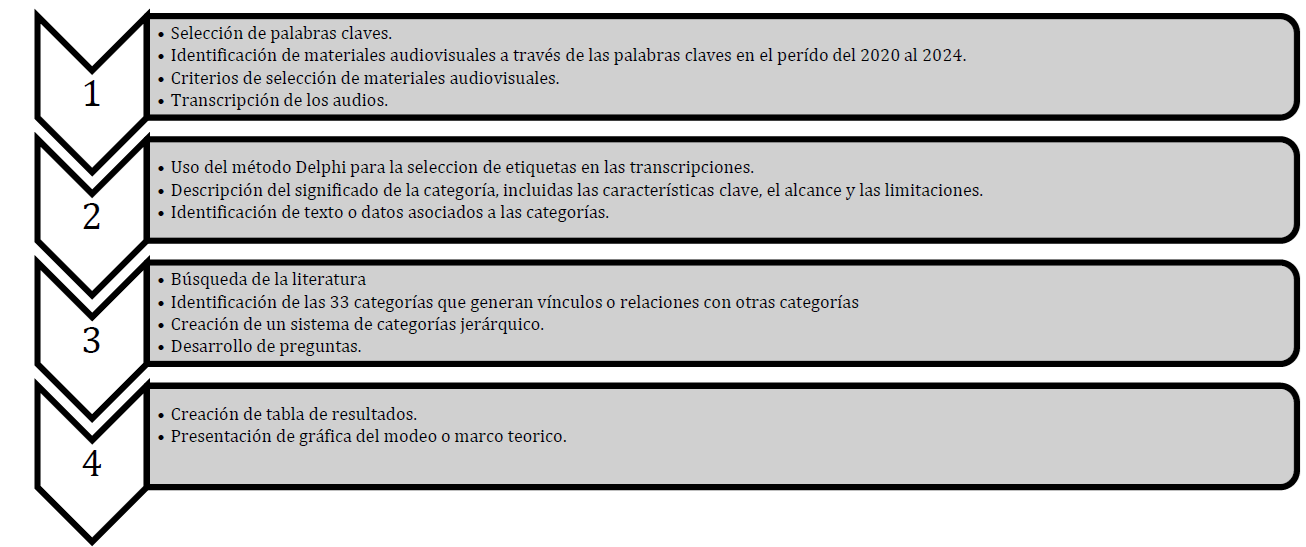 1

• Selección de palabras claves.
• Identificación de materiales audiovisuales a través de las palabras claves en el perído del 2020 al 2024.
• Criterios de selección de materiales audiovisuales.
• Transcripción de los audios.

2

• Uso del método Delphi para la seleccion de etiquetas en las transcripciones.
• Descripción del significado de la categoría, incluidas las características clave, el alcance y las limitaciones.
• Identificación de texto o datos asociados a las categorías.

3

• Búsqueda de la literatura
• Identificación de las 33 categorías que generan vínculos o relaciones con otras categorías
• Creación de un sistema de categorías jerárquico.
• Desarrollo de preguntas.

4

• Creación de tabla de resultados.
• Presentación de gráfica del modeo o marco teorico.